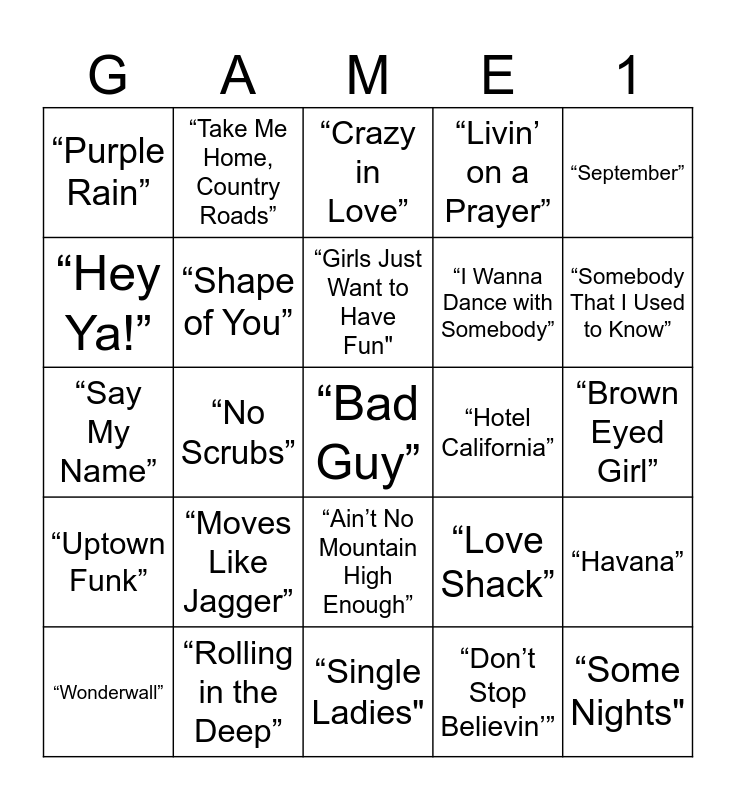 | G | A | M | E | 1 |
|---|---|---|---|---|
| “Purple Rain” | “Take Me Home, Country Roads” | “Crazy in Love” | “Livin’ on a Prayer” | “September” |
| “Hey Ya!” | “Shape of You” | “Girls Just Want to Have Fun" | “I Wanna Dance with Somebody” | “Somebody That I Used to Know” |
| “Say My Name” | “No Scrubs” | “Bad Guy” | “Hotel California” | “Brown Eyed Girl” |
| “Uptown Funk” | “Moves Like Jagger” | “Ain’t No Mountain High Enough” | “Love Shack” | “Havana” |
| “Wonderwall” | “Rolling in the Deep” | “Single Ladies" | “Don’t Stop Believin’” | “Some Nights" |